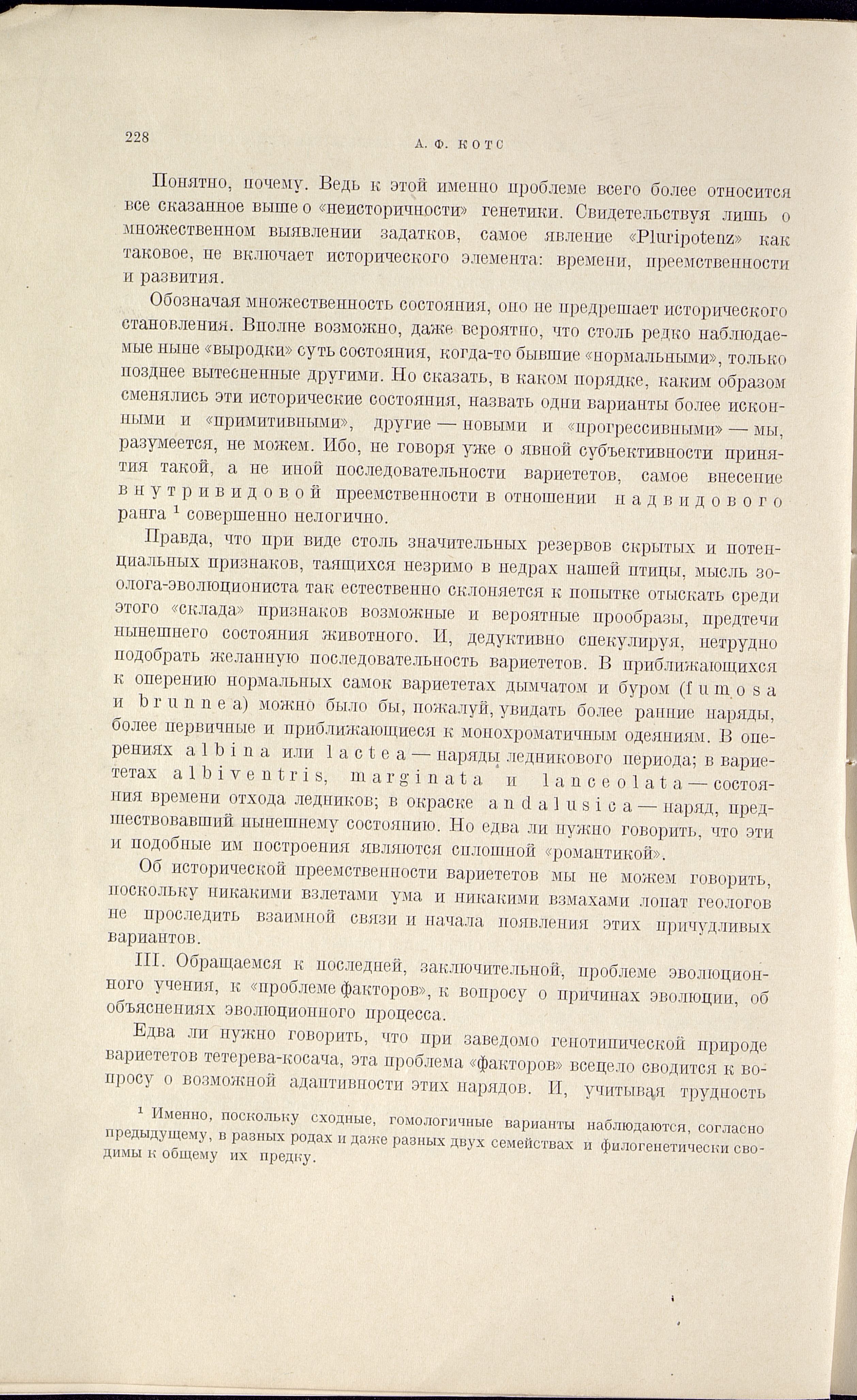 228

А. Ф. КОТС

Понятно, почему. Ведь к этой именно проблеме всего более относится все сказанное выше о «неисторичности» генетики. Свидетельствуя лишь о множественном выявлении задатков, самое явление «Pluripotenz» как таковое, не включает исторического элемента: времени, преемственности и развития.

Обозначая множественность состояния, оно не предрешает исторического становления. Вполне возможно, даже вероятно, что столь редко наблюдаемые ныне «выродки» суть состояния, когда-то бывшие «нормальными», только позднее вытесненные другими. Но сказать, в каком порядке, каким образом сменялись эти исторические состояния, назвать одни варианты более исконными и «примитивными», другие — новыми и «прогрессивными» — мы, разумеется, не можем. Ибо, не говоря уже о явной субъективности принятия такой, а не иной последовательности вариететов, самое внесение внутривидовой преемственности в отношении надвидового ранга $^1$ совершенно нелогично.

Правда, что при виде столь значительных резервов скрытых и потенциальных признаков, таящихся незримо в недрах нашей птицы, мысль зоолога-эволюциониста так естественно склоняется к попытке отыскать среди этого «склада» признаков возможные и вероятные прообразы, предтечи нынешнего состояния животного. И, дедуктивно спекулируя, нетрудно подобрать желанную последовательность вариететов. В приближающихся к оперению нормальных самок вариететах дымчатом и буром (fumosa и brunnea) можно было бы, пожалуй, увидать более ранние наряды, более первичные и приближающиеся к монохроматичным одеяниям. В оперениях albina или lactea — наряды ледникового периода; в вариететах albiventris, marginata и lanceolata — состояния времени отхода ледников; в окраске andalusica — наряд, предшествовавший нынешнему состоянию. Но едва ли нужно говорить, что эти и подобные им построения являются сплошной «романтикой».

Об исторической преемственности вариететов мы не можем говорить, поскольку никакими взлетами ума и никакими взмахами лопат геологов не проследить взаимной связи и начала появления этих причудливых вариантов.

III. Обращаемся к последней, заключительной, проблеме эволюционного учения, к «проблеме факторов», к вопросу о причинах эволюции, об объяснениях эволюционного процесса.

Едва ли нужно говорить, что при заведомо генотипической природе вариететов тетерева-косача, эта проблема «факторов» всецело сводится к вопросу о возможной адаптивности этих нарядов. И, учитывая трудность

$^1$ Именно, поскольку сходные, гомологичные варианты наблюдаются, согласно предыдущему, в разных родах и даже разных двух семействах и филогенетически сводимы к общему их предку.